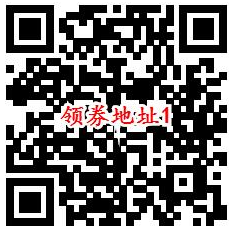 领券地址1